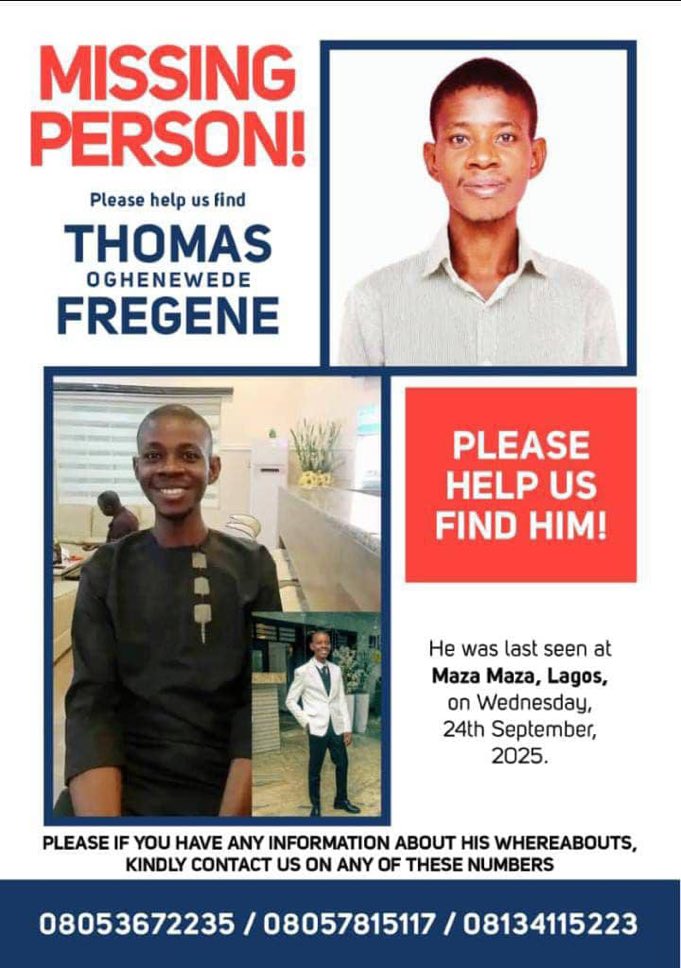 MISSING PERSON!

Please help us find

THOMAS
OGHENEWEDE
FREGENE

PLEASE HELP US FIND HIM!

He was last seen at Maza Maza, Lagos, on Wednesday, 24th September, 2025.

PLEASE IF YOU HAVE ANY INFORMATION ABOUT HIS WHEREABOUTS, KINDLY CONTACT US ON ANY OF THESE NUMBERS

08053672235 / 08057815117 / 08134115223